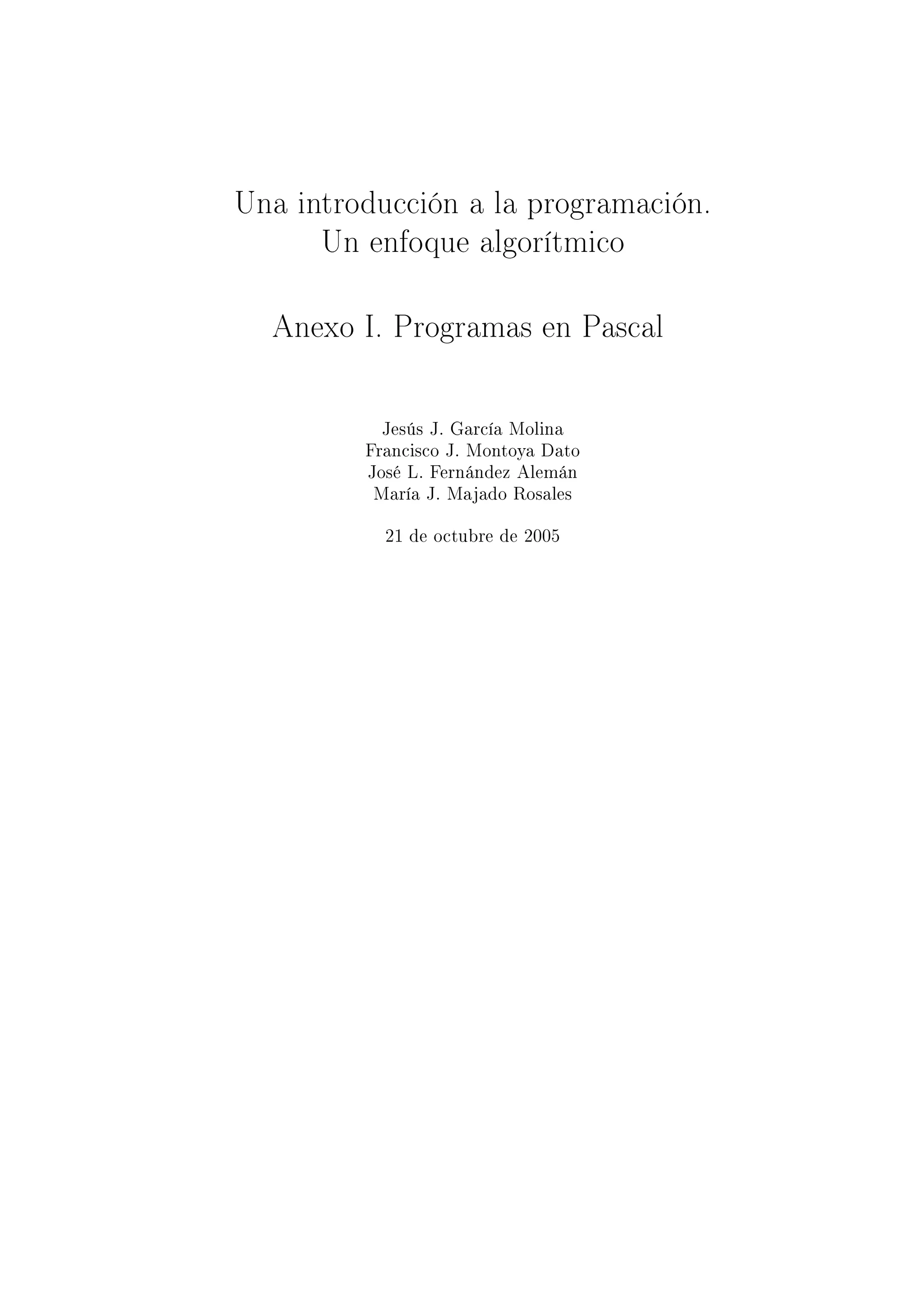 Una introducción a la programación.
Un enfoque algorítmico

Anexo I. Programas en Pascal

Jesús J. García Molina
Francisco J. Montoya Dato
José L. Fernández Alemán
María J. Majado Rosales

21 de octubre de 2005